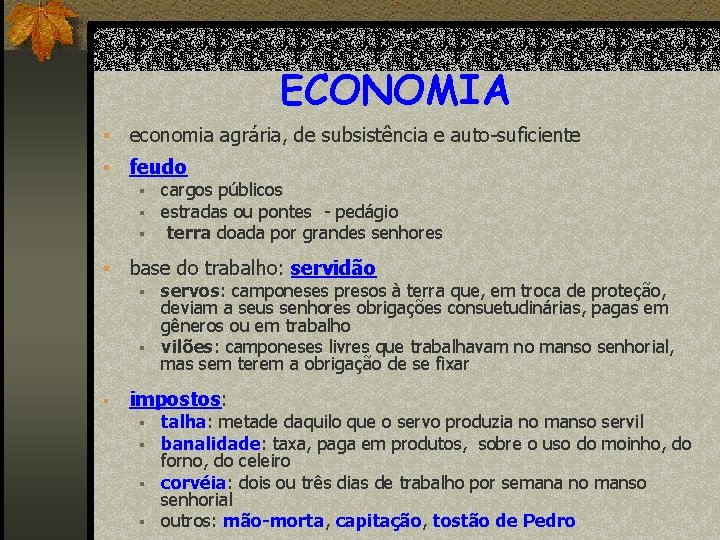 ECONOMIA

economia agrária, de subsistência e auto-suficiente

feudo

cargos públicos

estradas ou pontes - pedágio

terra doada por grandes senhores

base do trabalho: servidão

servos: camponeses presos à terra que, em troca de proteção, deviam a seus senhores obrigações consuetudinárias, pagas em gêneros ou em trabalho

vilões: camponeses livres que trabalhavam no manso senhorial, mas sem terem a obrigação de se fixar

impostos:

talha: metade daquilo que o servo produzia no manso servil

banalidade: taxa, paga em produtos, sobre o uso do moinho, do forno, do celeiro

corvéia: dois ou três dias de trabalho por semana no manso senhorial

outros: mão-morta, capitação, tostão de Pedro